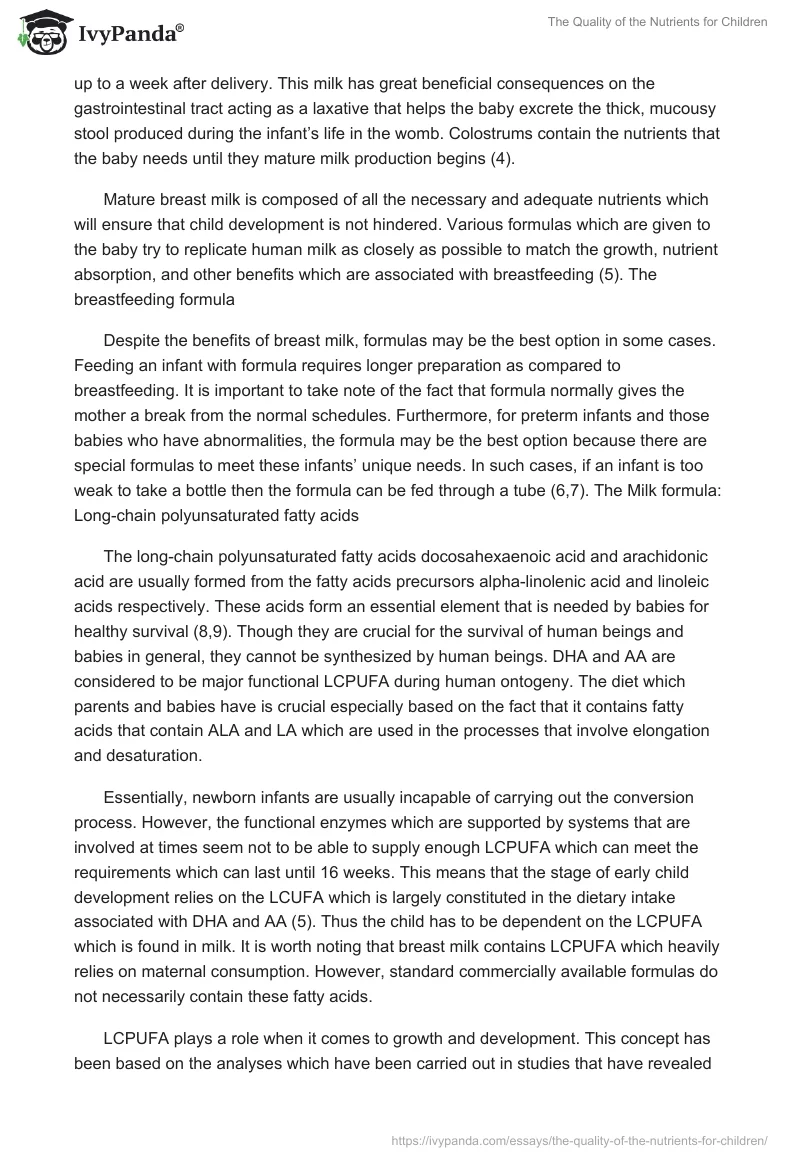 IvyPanda®

The Quality of the Nutrients for Children

up to a week after delivery. This milk has great beneficial consequences on the gastrointestinal tract acting as a laxative that helps the baby excrete the thick, mucousy stool produced during the infant's life in the womb. Colostrums contain the nutrients that the baby needs until they mature milk production begins (4).

Mature breast milk is composed of all the necessary and adequate nutrients which will ensure that child development is not hindered. Various formulas which are given to the baby try to replicate human milk as closely as possible to match the growth, nutrient absorption, and other benefits which are associated with breastfeeding (5). The breastfeeding formula

Despite the benefits of breast milk, formulas may be the best option in some cases. Feeding an infant with formula requires longer preparation as compared to breastfeeding. It is important to take note of the fact that formula normally gives the mother a break from the normal schedules. Furthermore, for preterm infants and those babies who have abnormalities, the formula may be the best option because there are special formulas to meet these infants' unique needs. In such cases, if an infant is too weak to take a bottle then the formula can be fed through a tube (6,7). The Milk formula: Long-chain polyunsaturated fatty acids

The long-chain polyunsaturated fatty acids docosahexaenoic acid and arachidonic acid are usually formed from the fatty acids precursors alpha-linolenic acid and linoleic acids respectively. These acids form an essential element that is needed by babies for healthy survival (8,9). Though they are crucial for the survival of human beings and babies in general, they cannot be synthesized by human beings. DHA and AA are considered to be major functional LCPUFA during human ontogeny. The diet which parents and babies have is crucial especially based on the fact that it contains fatty acids that contain ALA and LA which are used in the processes that involve elongation and desaturation.

Essentially, newborn infants are usually incapable of carrying out the conversion process. However, the functional enzymes which are supported by systems that are involved at times seem not to be able to supply enough LCPUFA which can meet the requirements which can last until 16 weeks. This means that the stage of early child development relies on the LCUFA which is largely constituted in the dietary intake associated with DHA and AA (5). Thus the child has to be dependent on the LCPUFA which is found in milk. It is worth noting that breast milk contains LCPUFA which heavily relies on maternal consumption. However, standard commercially available formulas do not necessarily contain these fatty acids.

LCPUFA plays a role when it comes to growth and development. This concept has been based on the analyses which have been carried out in studies that have revealed

https://ivypanda.com/essays/the-quality-of-the-nutrients-for-children/